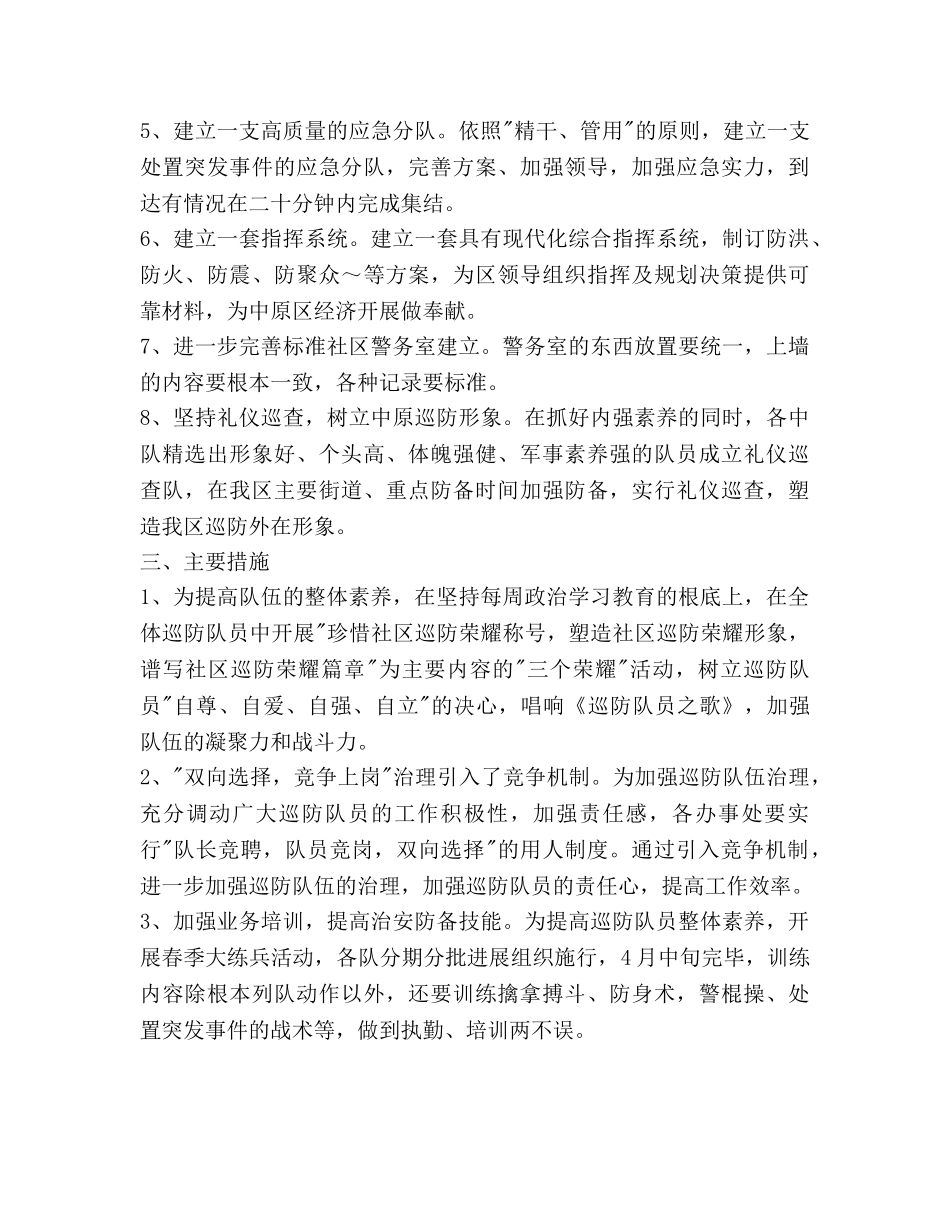 5、建立一支高质量的应急分队。依照"精干、管用"的原则，建立一支处置突发事件的应急分队，完善方案、加强领导，加强应急实力，到达有情况在二十分钟内完成集结。
6、建立一套指挥系统。建立一套具有现代化综合指挥系统，制订防洪、防火、防震、防聚众～等方案，为区领导组织指挥及规划决策提供可靠材料，为中原区经济开展做奉献。
7、进一步完善标准社区警务室建立。警务室的东西放置要统一，上墙的内容要根本一致，各种记录要标准。
8、坚持礼仪巡查，树立中原巡防形象。在抓好内强素养的同时，各中队精选出形象好、个头高、体魄强健、军事素养强的队员成立礼仪巡查队，在我区主要街道、重点防备时间加强防备，实行礼仪巡查，塑造我区巡防外在形象。
三、主要措施
1、为提高队伍的整体素养，在坚持每周政治学习教育的根底上，在全体巡防队员中开展"珍惜社区巡防荣耀称号，塑造社区巡防荣耀形象，谱写社区巡防荣耀篇章"为主要内容的"三个荣耀"活动，树立巡防队员"自尊、自爱、自强、自立"的决心，唱响《巡防队员之歌》，加强队伍的凝聚力和战斗力。
2、"双向选择，竞争上岗"治理引入了竞争机制。为加强巡防队伍治理，充分调动广大巡防队员的工作积极性，加强责任感，各办事处要实行"队长竞聘，队员竞岗，双向选择"的用人制度。通过引入竞争机制，进一步加强巡防队伍的治理，加强巡防队员的责任心，提高工作效率。
3、加强业务培训，提高治安防备技能。为提高巡防队员整体素养，开展春季大练兵活动，各队分期分批进展组织施行，4月中旬完毕，训练内容除根本列队动作以外，还要训练擒拿搏斗、防身术，警棍操、处置突发事件的战术等，做到执勤、培训两不误。